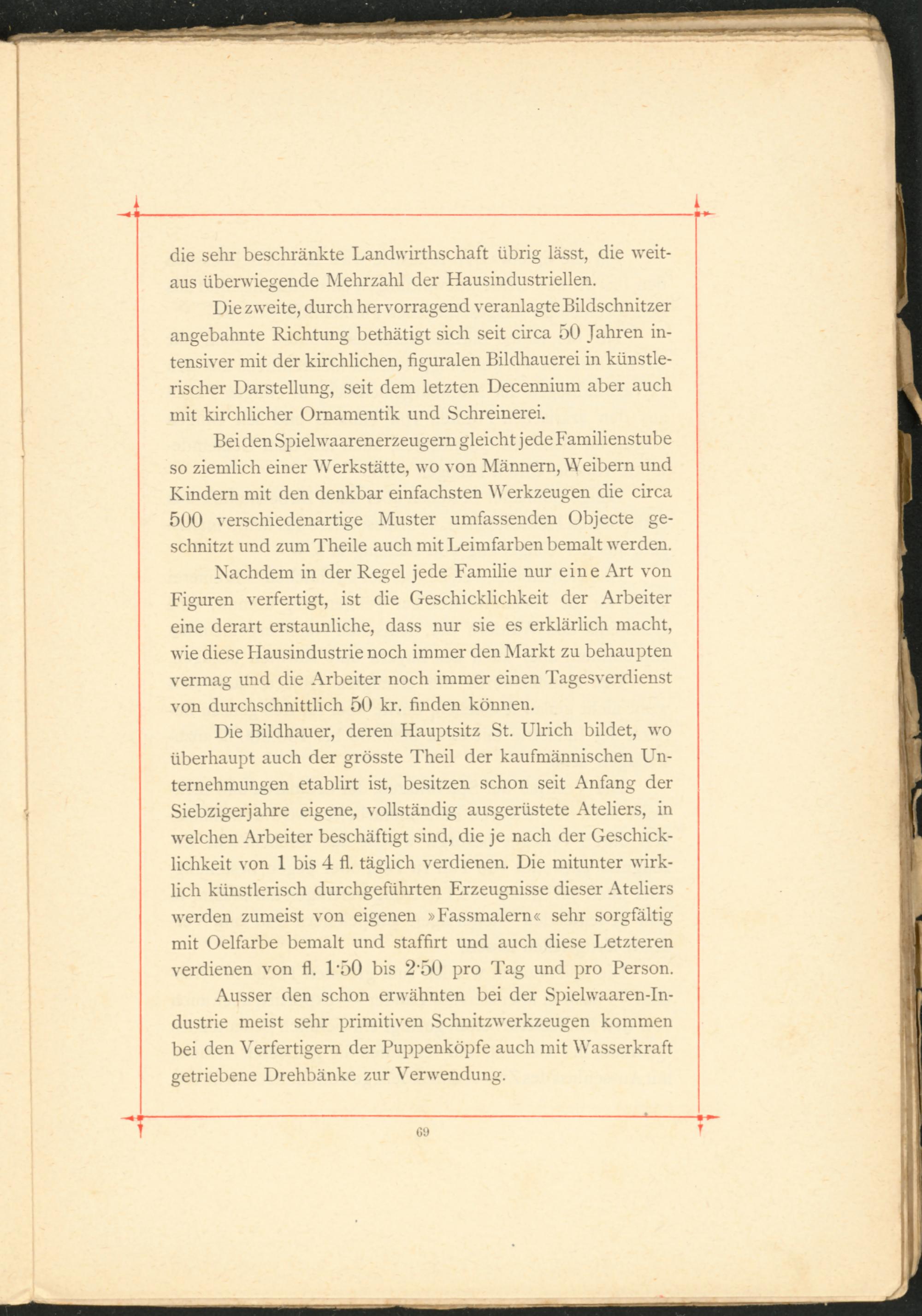 die sehr beschränkte Landwirthschaft übrig lässt, die weitaus überwiegende Mehrzahl der Hausindustriellen.

Die zweite, durch hervorragend veranlagte Bildschnitzer angebahnte Richtung bethätigt sich seit circa 50 Jahren intensiver mit der kirchlichen, figuralen Bildhauerei in künstlerischer Darstellung, seit dem letzten Decennium aber auch mit kirchlicher Ornamentik und Schreinerei.

Bei den Spielwaarenerzeugern gleicht jede Familienstube so ziemlich einer Werkstätte, wo von Männern, Weibern und Kindern mit den denkbar einfachsten Werkzeugen die circa 500 verschiedenartige Muster umfassenden Objecte geschnitzt und zum Theile auch mit Leimfarben bemalt werden.

Nachdem in der Regel jede Familie nur eine Art von Figuren verfertigt, ist die Geschicklichkeit der Arbeiter eine derart erstaunliche, dass nur sie es erklärlich macht, wie diese Hausindustrie noch immer den Markt zu behaupten vermag und die Arbeiter noch immer einen Tagesverdienst von durchschnittlich 50 kr. finden können.

Die Bildhauer, deren Hauptsitz St. Ulrich bildet, wo überhaupt auch der grösste Theil der kaufmännischen Unternehmungen etablirt ist, besitzen schon seit Anfang der Siebzigerjahre eigene, vollständig ausgerüstete Ateliers, in welchen Arbeiter beschäftigt sind, die je nach der Geschicklichkeit von 1 bis 4 fl. täglich verdienen. Die mitunter wirklich künstlerisch durchgeführten Erzeugnisse dieser Ateliers werden zumeist von eigenen »Fassmalern« sehr sorgfältig mit Oelfarbe bemalt und staffirt und auch diese Letzteren verdienen von fl. 1·50 bis 2·50 pro Tag und pro Person.

Ausser den schon erwähnten bei der Spielwaaren-Industrie meist sehr primitiven Schnitzwerkzeugen kommen bei den Verfertigern der Puppenköpfe auch mit Wasserkraft getriebene Drehbänke zur Verwendung.

69